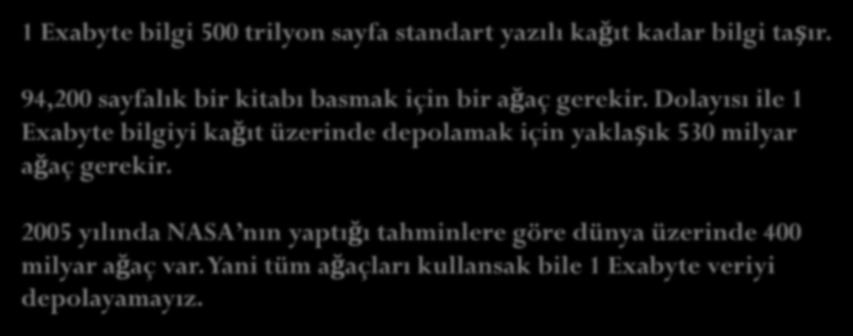 1 Exabyte bilgi 500 trilyon sayfa standart yazılı kağıt kadar bilgi taşır.

94,200 sayfalık bir kitabı basmak için bir ağaç gerekir. Dolayısı ile 1 Exabyte bilgiyi kağıt üzerinde depolamak için yaklaşık 530 milyar ağaç gerekir.

2005 yılında NASA'nın yaptığı tahminlere göre dünya üzerinde 400 milyar ağaç var. Yani tüm ağaçları kullansak bile 1 Exabyte veriyi depolayamayız.